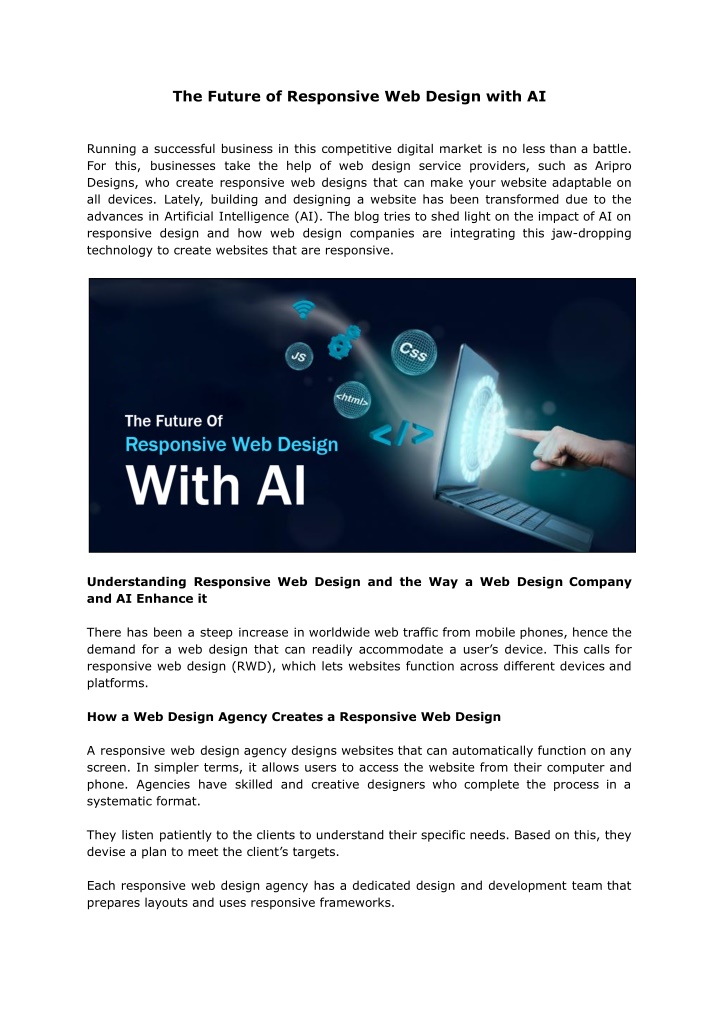 The Future of Responsive Web Design with AI

Running a successful business in this competitive digital market is no less than a battle. For this, businesses take the help of web design service providers, such as Aripro Designs, who create responsive web designs that can make your website adaptable on all devices. Lately, building and designing a website has been transformed due to the advances in Artificial Intelligence (AI). The blog tries to shed light on the impact of AI on responsive design and how web design companies are integrating this jaw-dropping technology to create websites that are responsive.

JS

Css

<html>

</>

The Future Of
Responsive Web Design
With AI

Understanding Responsive Web Design and the Way a Web Design Company and AI Enhance it

There has been a steep increase in worldwide web traffic from mobile phones, hence the demand for a web design that can readily accommodate a user's device. This calls for responsive web design (RWD), which lets websites function across different devices and platforms.

How a Web Design Agency Creates a Responsive Web Design

A responsive web design agency designs websites that can automatically function on any screen. In simpler terms, it allows users to access the website from their computer and phone. Agencies have skilled and creative designers who complete the process in a systematic format.

They listen patiently to the clients to understand their specific needs. Based on this, they devise a plan to meet the client's targets.

Each responsive web design agency has a dedicated design and development team that prepares layouts and uses responsive frameworks.